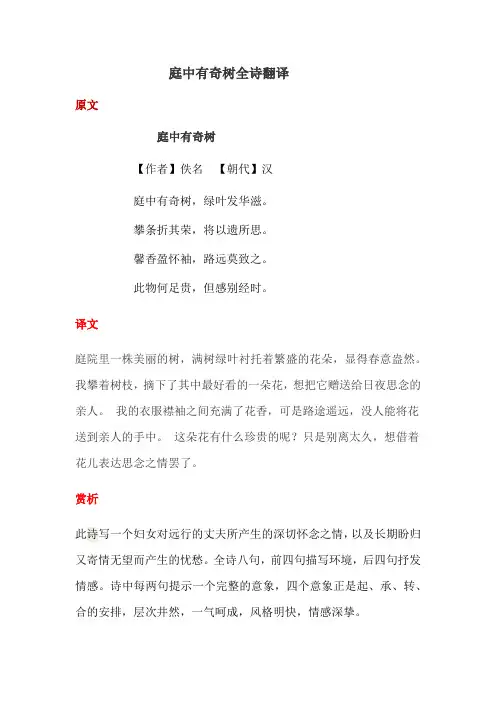 庭中有奇树全诗翻译

原文

庭中有奇树

【作者】佚名 【朝代】汉

庭中有奇树，绿叶发华滋。

攀条折其荣，将以遗所思。

馨香盈怀袖，路远莫致之。

此物何足贵，但感别经时。

译文

庭院里一株美丽的树，满树绿叶衬托着繁盛的花朵，显得春意盎然。我攀着树枝，摘下了其中最好看的一朵花，想把它赠送给日夜思念的亲人。 我的衣服襟袖之间充满了花香，可是路途遥远，没人能将花送到亲人的手中。 这朵花有什么珍贵的呢？只是别离太久，想借着花儿表达思念之情罢了。

赏析

此诗写一个妇女对远行的丈夫所产生的深切怀念之情，以及长期盼归又寄情无望而产生的忧愁。全诗八句，前四句描写环境，后四句抒发情感。诗中每两句提示一个完整的意象，四个意象正是起、承、转、合的安排，层次井然，一气呵成，风格明快，情感深挚。